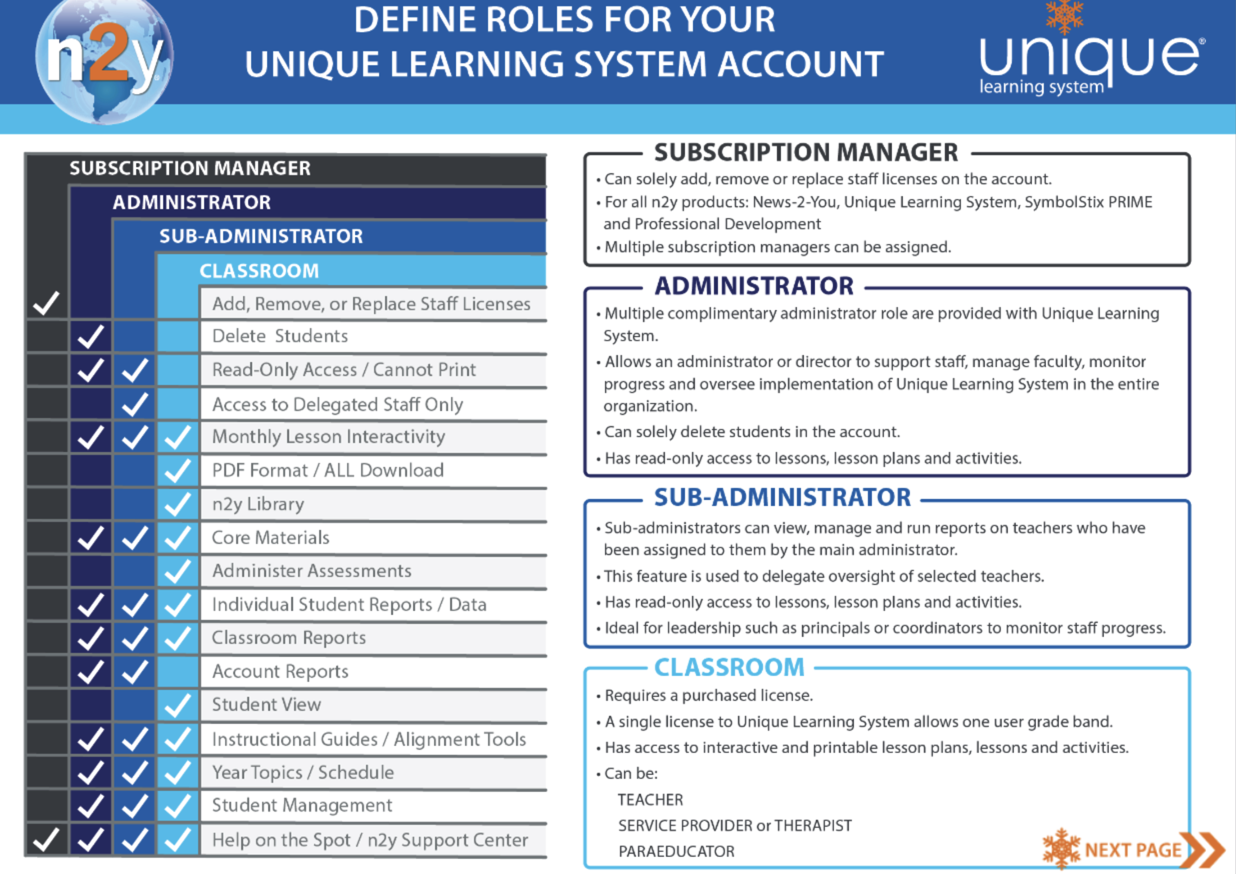 n2y

DEFINE ROLES FOR YOUR UNIQUE LEARNING SYSTEM ACCOUNT

unique® learning system

| SUBSCRIPTION MANAGER | ADMINISTRATOR | SUB-ADMINISTRATOR | CLASSROOM | |
|---|---|---|---|---|
| ✓ | | | | Add, Remove, or Replace Staff Licenses |
| | ✓ | | | Delete Students |
| | ✓ | ✓ | | Read-Only Access / Cannot Print |
| | | ✓ | | Access to Delegated Staff Only |
| | ✓ | ✓ | ✓ | Monthly Lesson Interactivity |
| | | | ✓ | PDF Format / ALL Download |
| | | | ✓ | n2y Library |
| | ✓ | ✓ | ✓ | Core Materials |
| | | | ✓ | Administer Assessments |
| | ✓ | ✓ | ✓ | Individual Student Reports / Data |
| | ✓ | ✓ | ✓ | Classroom Reports |
| | ✓ | ✓ | | Account Reports |
| | | | ✓ | Student View |
| | ✓ | ✓ | ✓ | Instructional Guides / Alignment Tools |
| | ✓ | ✓ | ✓ | Year Topics / Schedule |
| | ✓ | ✓ | ✓ | Student Management |
| ✓ | ✓ | ✓ | ✓ | Help on the Spot / n2y Support Center |

SUBSCRIPTION MANAGER
• Can solely add, remove or replace staff licenses on the account.
• For all n2y products: News-2-You, Unique Learning System, SymbolStix PRIME and Professional Development
• Multiple subscription managers can be assigned.

ADMINISTRATOR
• Multiple complimentary administrator role are provided with Unique Learning System.
• Allows an administrator or director to support staff, manage faculty, monitor progress and oversee implementation of Unique Learning System in the entire organization.
• Can solely delete students in the account.
• Has read-only access to lessons, lesson plans and activities.

SUB-ADMINISTRATOR
• Sub-administrators can view, manage and run reports on teachers who have been assigned to them by the main administrator.
• This feature is used to delegate oversight of selected teachers.
• Has read-only access to lessons, lesson plans and activities.
• Ideal for leadership such as principals or coordinators to monitor staff progress.

CLASSROOM
• Requires a purchased license.
• A single license to Unique Learning System allows one user grade band.
• Has access to interactive and printable lesson plans, lessons and activities.
• Can be:
TEACHER
SERVICE PROVIDER or THERAPIST
PARAEDUCATOR

NEXT PAGE